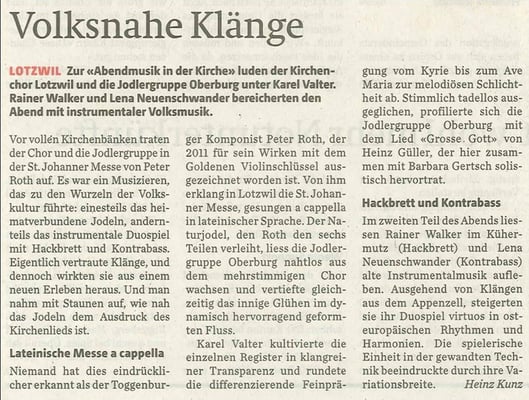 Volksnahe Klänge

LOTZWIL Zur «Abendmusik in der Kirche» luden der Kirchenchor Lotzwil und die Jodlergruppe Oberburg unter Karel Valter. Rainer Walker und Lena Neuenschwander bereicherten den Abend mit instrumentaler Volksmusik.

Vor vollen Kirchenbänken traten der Chor und die Jodlergruppe in der St. Johanner Messe von Peter Roth auf. Es war ein Musizieren, das zu den Wurzeln der Volkskultur führte: einesteils das heimatverbundene Jodeln, andernteils das instrumentale Duospiel mit Hackbrett und Kontrabass. Eigentlich vertraute Klänge, und dennoch wirkten sie aus einem neuen Erleben heraus. Und man nahm mit Staunen auf, wie nah das Jodeln dem Ausdruck des Kirchenlieds ist.

Lateinische Messe a cappella

Niemand hat dies eindrücklicher erkannt als der Toggenburger Komponist Peter Roth, der 2011 für sein Wirken mit dem Goldenen Violinschlüssel ausgezeichnet worden ist. Von ihm erklang in Lotzwil die St. Johanner Messe, gesungen a cappella in lateinischer Sprache. Der Naturjodel, den Roth den sechs Teilen verleiht, liess die Jodlergruppe Oberburg nahtlos aus dem mehrstimmigen Chor wachsen und vertiefte gleichzeitig das innige Glühen im dynamisch hervorragend geformten Fluss.

Karel Valter kultivierte die einzelnen Register in klangreiner Transparenz und rundete die differenzierende Feinprägung vom Kyrie bis zum Ave Maria zur melodiösen Schlichtheit ab. Stimmlich tadellos ausgeglichen, profilierte sich die Jodlergruppe Oberburg mit dem Lied «Grosse Gott» von Heinz Güller, der hier zusammen mit Barbara Gertsch solistisch hervortrat.

Hackbrett und Kontrabass

Im zweiten Teil des Abends liessen Rainer Walker im Kühermutz (Hackbrett) und Lena Neuenschwander (Kontrabass) alte Instrumentalmusik aufleben. Ausgehend von Klängen aus dem Appenzell, steigerten sie ihr Duospiel virtuos in osteuropäischen Rhythmen und Harmonien. Die spielerische Einheit in der gewandten Technik beeindruckte durch ihre Variationsbreite. Heinz Kunz